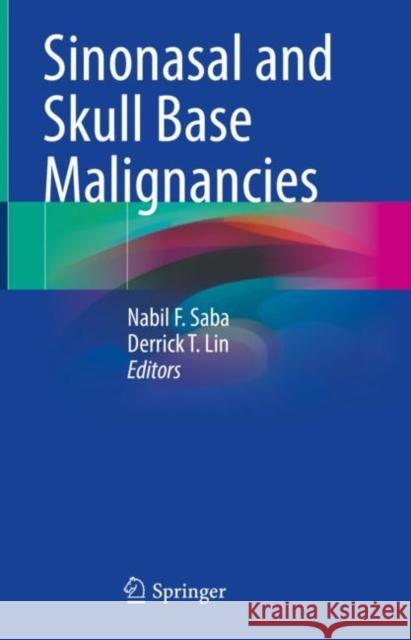 Sinonasal and Skull Base Malignancies

Nabil F. Saba
Derrick T. Lin
Editors

Springer